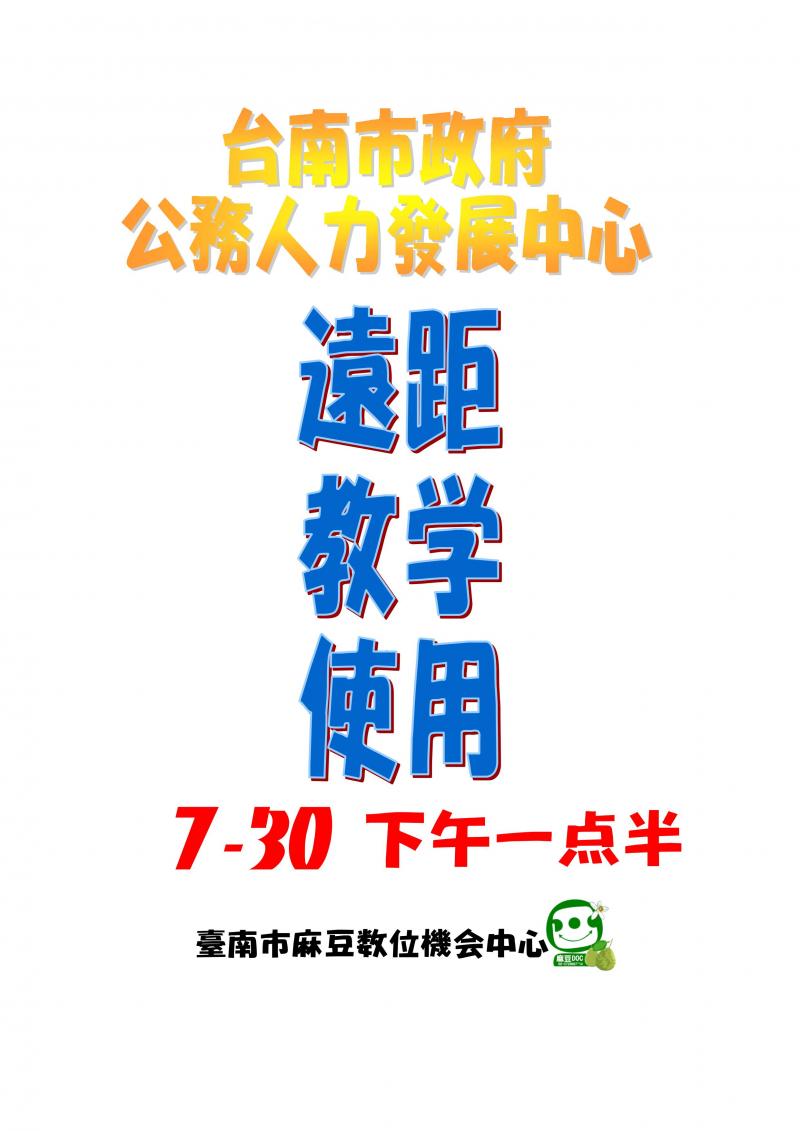 台南市政府
公務人力發展中心

遠距
教学
使用

7-30 下午一点半

臺南市麻豆数位機会中心

麻豆DOC